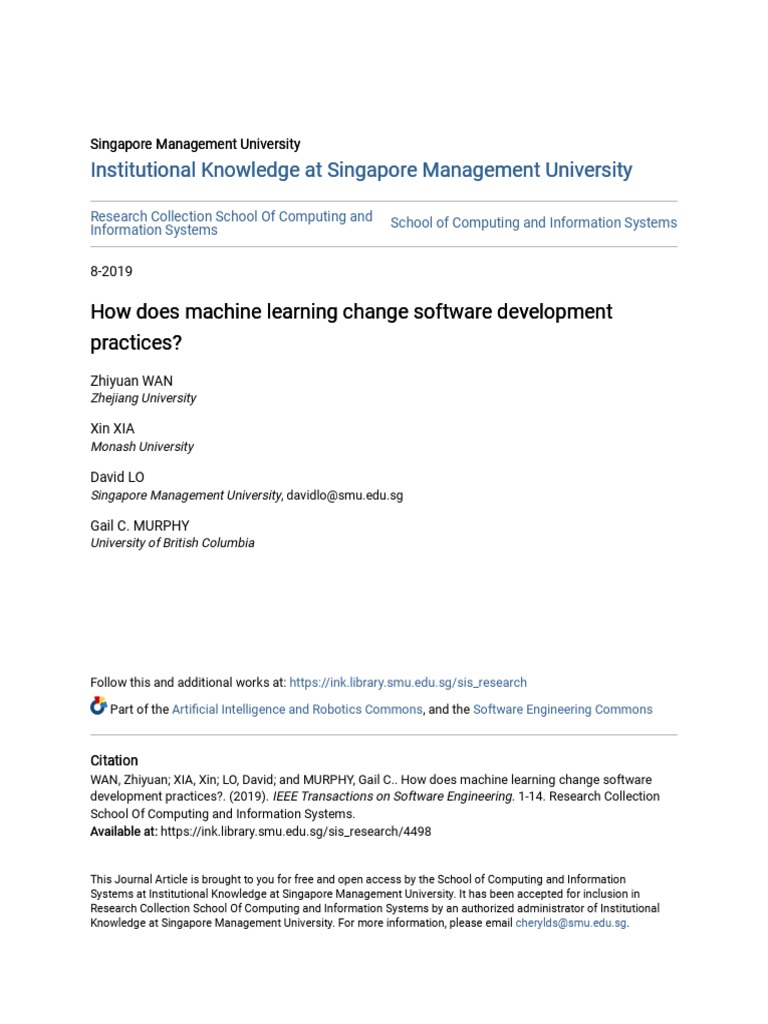 Singapore Management University

Institutional Knowledge at Singapore Management University

Research Collection School Of Computing and Information Systems

School of Computing and Information Systems

8-2019

How does machine learning change software development practices?

Zhiyuan WAN
Zhejiang University

Xin XIA
Monash University

David LO
Singapore Management University, davidlo@smu.edu.sg

Gail C. MURPHY
University of British Columbia

Follow this and additional works at: https://ink.library.smu.edu.sg/sis_research

Part of the Artificial Intelligence and Robotics Commons, and the Software Engineering Commons

Citation
WAN, Zhiyuan; XIA, Xin; LO, David; and MURPHY, Gail C.. How does machine learning change software development practices?. (2019). IEEE Transactions on Software Engineering. 1-14. Research Collection School Of Computing and Information Systems.
Available at: https://ink.library.smu.edu.sg/sis_research/4498

This Journal Article is brought to you for free and open access by the School of Computing and Information Systems at Institutional Knowledge at Singapore Management University. It has been accepted for inclusion in Research Collection School Of Computing and Information Systems by an authorized administrator of Institutional Knowledge at Singapore Management University. For more information, please email cherylds@smu.edu.sg.